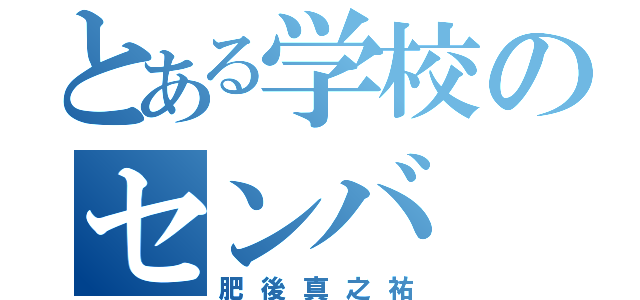 とある学校のセンバ

肥後真之祐